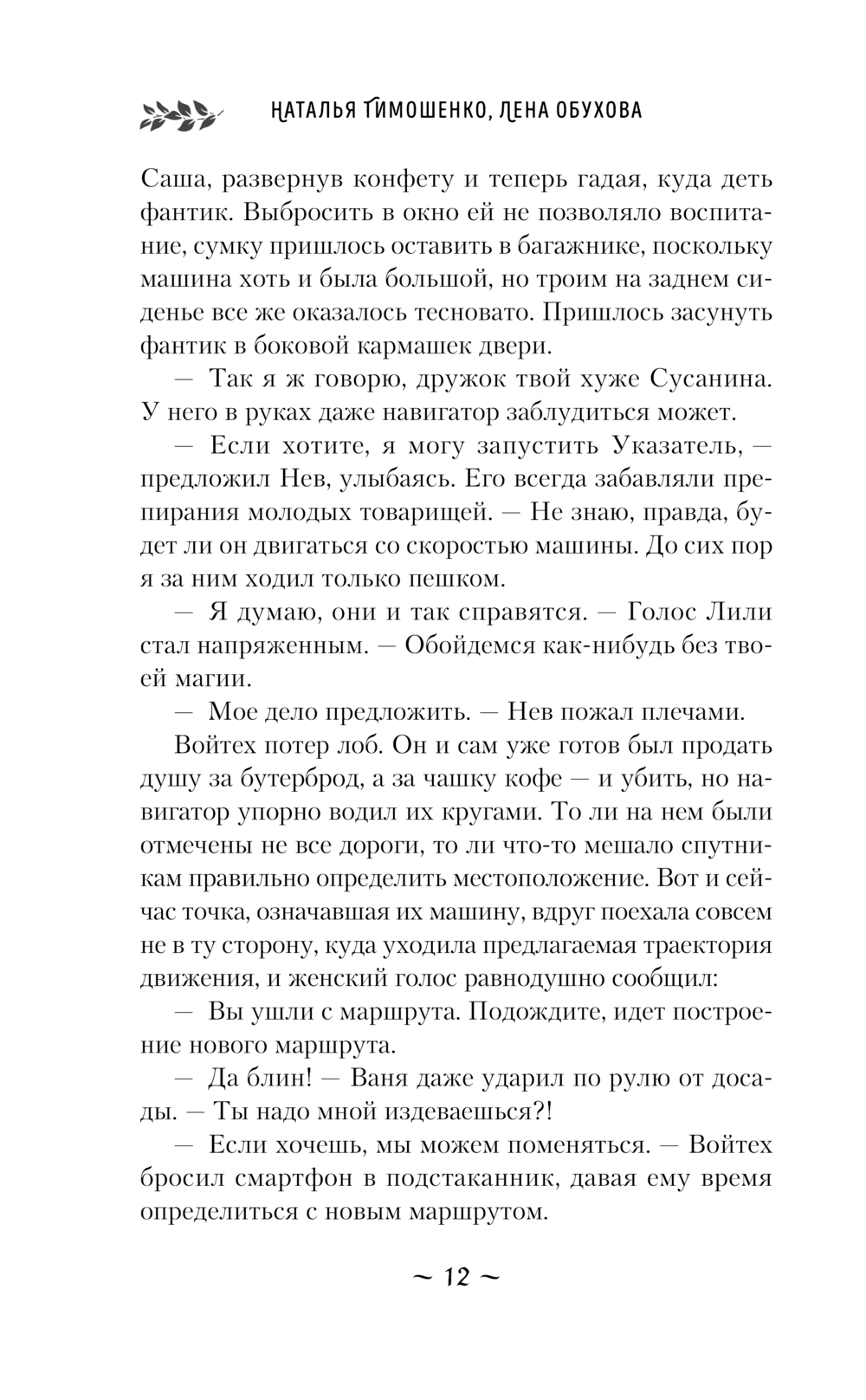 НАТАЛЬЯ ТИМОШЕНКО, ЛЕНА ОБУХОВА

Саша, развернув конфету и теперь гадая, куда деть фантик. Выбросить в окно ей не позволяло воспитание, сумку пришлось оставить в багажнике, поскольку машина хоть и была большой, но троим на заднем сиденье все же оказалось тесновато. Пришлось засунуть фантик в боковой кармашек двери.

— Так я ж говорю, дружок твой хуже Сусанина. У него в руках даже навигатор заблудиться может.

— Если хотите, я могу запустить Указатель, — предложил Нев, улыбаясь. Его всегда забавляли препирания молодых товарищей. — Не знаю, правда, будет ли он двигаться со скоростью машины. До сих пор я за ним ходил только пешком.

— Я думаю, они и так справятся. — Голос Лили стал напряженным. — Обойдемся как-нибудь без твоей магии.

— Мое дело предложить. — Нев пожал плечами.

Войтех потер лоб. Он и сам уже готов был продать душу за бутерброд, а за чашку кофе — и убить, но навигатор упорно водил их кругами. То ли на нем были отмечены не все дороги, то ли что-то мешало спутникам правильно определить местоположение. Вот и сейчас точка, означавшая их машину, вдруг поехала совсем не в ту сторону, куда уходила предлагаемая траектория движения, и женский голос равнодушно сообщил:

— Вы ушли с маршрута. Подождите, идет построение нового маршрута.

— Да блин! — Ваня даже ударил по рулю от досады. — Ты надо мной издеваешься?!

— Если хочешь, мы можем поменяться. — Войтех бросил смартфон в подстаканник, давая ему время определиться с новым маршрутом.

~ 12 ~